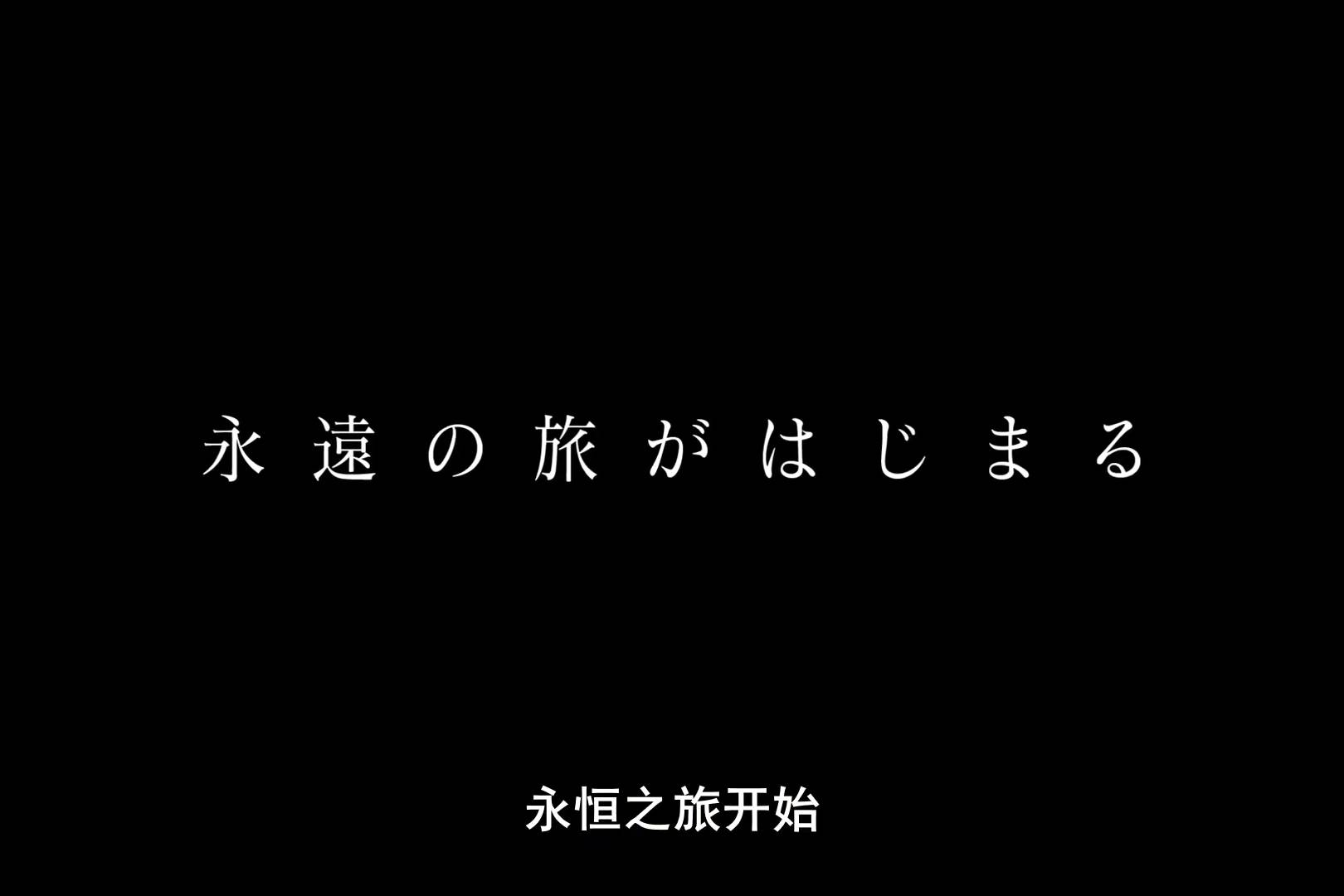 永遠の旅がはじまる

永恒之旅开始